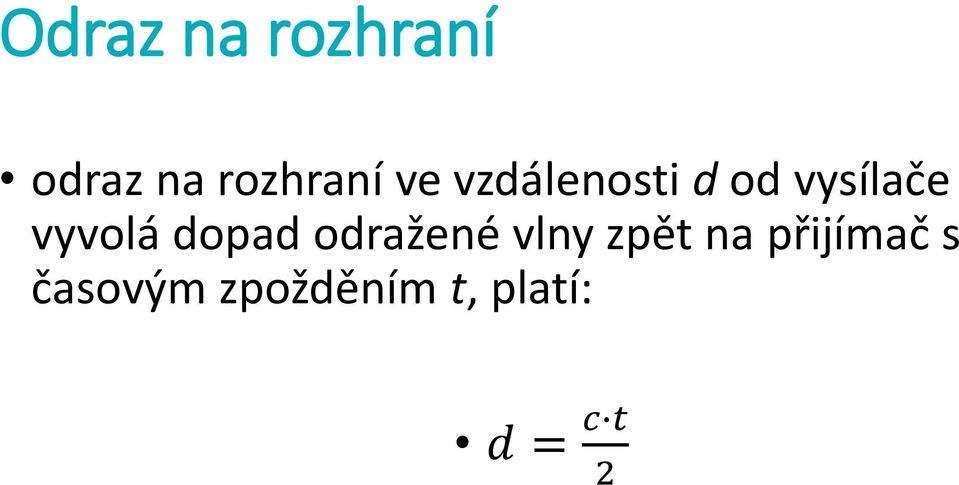 Odraz na rozhraní

• odraz na rozhraní ve vzdálenosti $d$ od vysílače vyvolá dopad odražené vlny zpět na přijímač s časovým zpožděním $t$, platí:

• $d = \frac{c \cdot t}{2}$